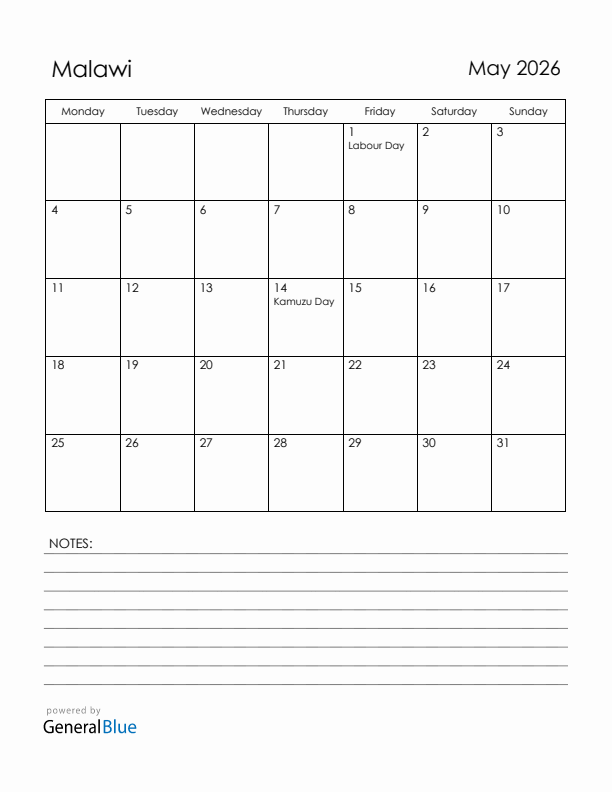 Malawi

May 2026

| Monday | Tuesday | Wednesday | Thursday | Friday | Saturday | Sunday |
|---|---|---|---|---|---|---|
| | | | | 1 Labour Day | 2 | 3 |
| 4 | 5 | 6 | 7 | 8 | 9 | 10 |
| 11 | 12 | 13 | 14 Kamuzu Day | 15 | 16 | 17 |
| 18 | 19 | 20 | 21 | 22 | 23 | 24 |
| 25 | 26 | 27 | 28 | 29 | 30 | 31 |

NOTES:

powered by
GeneralBlue